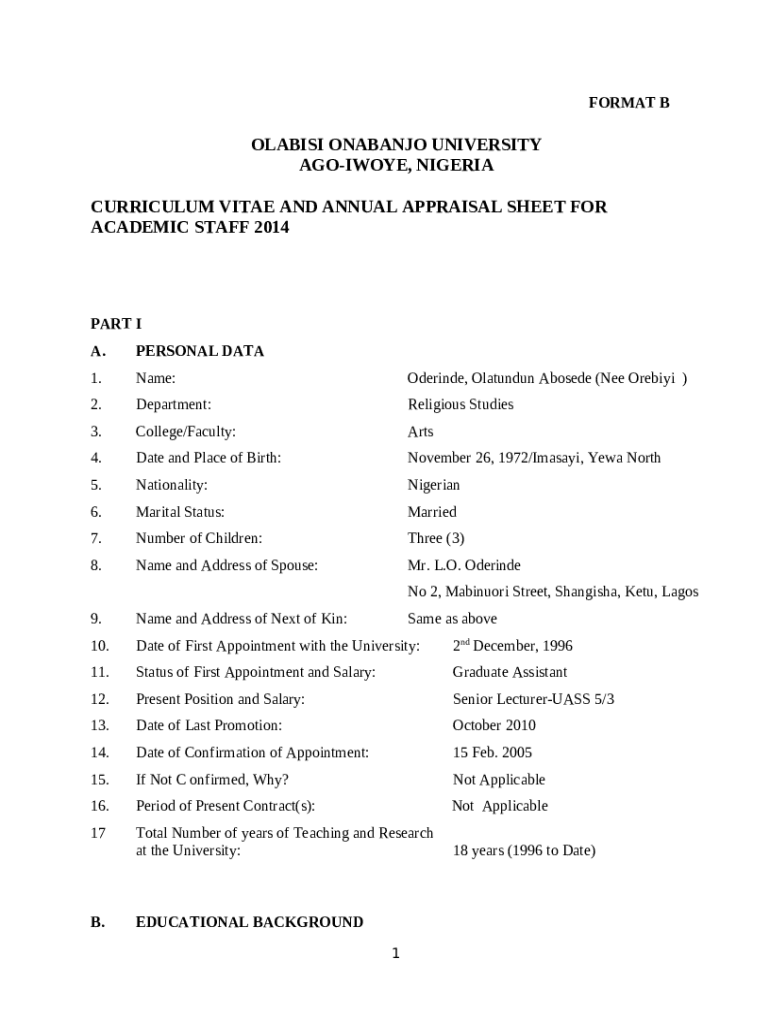 FORMAT B

OLABISI ONABANJO UNIVERSITY
AGO-IWOYE, NIGERIA

CURRICULUM VITAE AND ANNUAL APPRAISAL SHEET FOR ACADEMIC STAFF 2014

PART I

A. PERSONAL DATA

1. Name: Oderinde, Olatundun Abosede (Nee Orebiyi )

2. Department: Religious Studies

3. College/Faculty: Arts

4. Date and Place of Birth: November 26, 1972/Imasayi, Yewa North

5. Nationality: Nigerian

6. Marital Status: Married

7. Number of Children: Three (3)

8. Name and Address of Spouse: Mr. L.O. Oderinde
No 2, Mabinuori Street, Shangisha, Ketu, Lagos

9. Name and Address of Next of Kin: Same as above

10. Date of First Appointment with the University: 2$^{nd}$ December, 1996

11. Status of First Appointment and Salary: Graduate Assistant

12. Present Position and Salary: Senior Lecturer-UASS 5/3

13. Date of Last Promotion: October 2010

14. Date of Confirmation of Appointment: 15 Feb. 2005

15. If Not C onfirmed, Why? Not Applicable

16. Period of Present Contract(s): Not Applicable

17 Total Number of years of Teaching and Research at the University: 18 years (1996 to Date)

B. EDUCATIONAL BACKGROUND

1